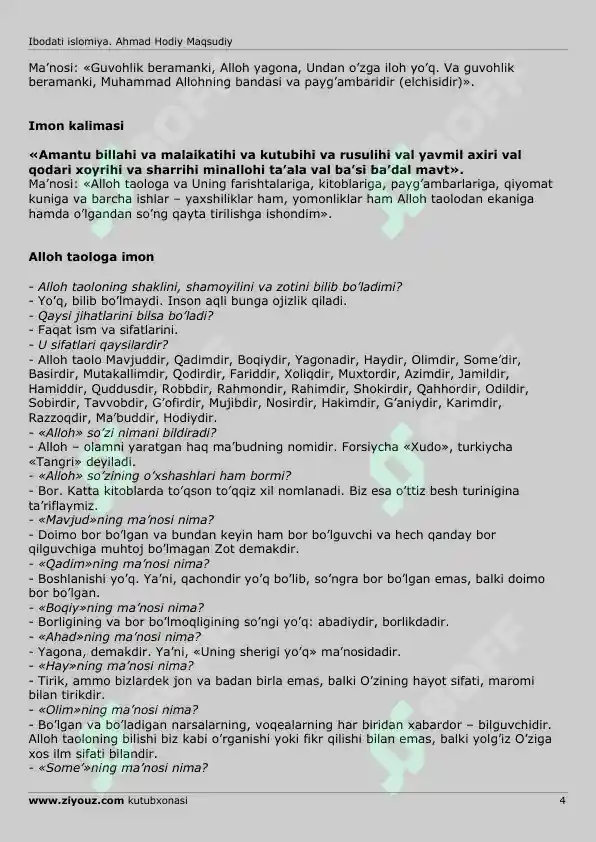 Ibodati islomiya. Ahmad Hodiy Maqsudiy

Ma'nosi: «Guvohlik beramanki, Alloh yagona, Undan o'zga iloh yo'q. Va guvohlik beramanki, Muhammad Allohning bandasi va payg'ambaridir (elchisidir)».

Imon kalimasi

«Amantu billahi va malaikatihi va kutubihi va rusulihi val yavmil axiri val qodari xoyrihi va sharrihi minallohi ta'ala val ba'si ba'dal mavt».
Ma'nosi: «Alloh taologa va Uning farishtalariga, kitoblariga, payg'ambarlariga, qiyomat kuniga va barcha ishlar – yaxshiliklar ham, yomonliklar ham Alloh taolodan ekaniga hamda o'lgandan so'ng qayta tirilishga ishondim».

Alloh taologa imon

- Alloh taoloning shaklini, shamoyilini va zotini bilib bo'ladimi?
- Yo'q, bilib bo'lmaydi. Inson aqli bunga ojizlik qiladi.
- Qaysi jihatlarini bilsa bo'ladi?
- Faqat ism va sifatlarini.
- U sifatlari qaysilardir?
- Alloh taolo Mavjuddir, Qadimdir, Boqiydir, Yagonadir, Haydir, Olimdir, Some'dir, Basirdir, Mutakallimdir, Qodirdir, Fariddir, Xoliqdir, Muxtordir, Azimdir, Jamildir, Hamiddir, Quddusdir, Robbdir, Rahmondir, Rahimdir, Shokirdir, Qahhordir, Odildir, Sobirdir, Tavvobdir, G'ofirdir, Mujibdir, Nosirdir, Hakimdir, G'aniydir, Karimdir, Razzoqdir, Ma'buddir, Hodiydir.
- «Alloh» so'zi nimani bildiradi?
- Alloh – olamni yaratgan haq ma'budning nomidir. Forsiycha «Xudo», turkiycha «Tangri» deyiladi.
- «Alloh» so'zining o'xshashlari ham bormi?
- Bor. Katta kitoblarda to'qson to'qqiz xil nomlanadi. Biz esa o'ttiz besh turinigina ta'riflaymiz.
- «Mavjud»ning ma'nosi nima?
- Doimo bor bo'lgan va bundan keyin ham bor bo'lguvchi va hech qanday bor qilguvchiga muhtoj bo'lmagan Zot demakdir.
- «Qadim»ning ma'nosi nima?
- Boshlanishi yo'q. Ya'ni, qachondir yo'q bo'lib, so'ngra bor bo'lgan emas, balki doimo bor bo'lgan.
- «Boqiy»ning ma'nosi nima?
- Borligining va bor bo'lmoqligining so'ngi yo'q: abadiydir, borlikdadir.
- «Ahad»ning ma'nosi nima?
- Yagona, demakdir. Ya'ni, «Uning sherigi yo'q» ma'nosidadir.
- «Hay»ning ma'nosi nima?
- Tirik, ammo bizlardek jon va badan birla emas, balki O'zining hayot sifati, maromi bilan tirikdir.
- «Olim»ning ma'nosi nima?
- Bo'lgan va bo'ladigan narsalarning, voqealarning har biridan xabardor – bilguvchidir. Alloh taoloning bilishi biz kabi o'rganishi yoki fikr qilishi bilan emas, balki yolg'iz O'ziga xos ilm sifati bilandir.
- «Some'»ning ma'nosi nima?

www.ziyouz.com kutubxonasi 4